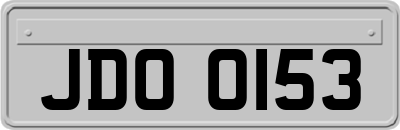 JDO 0153